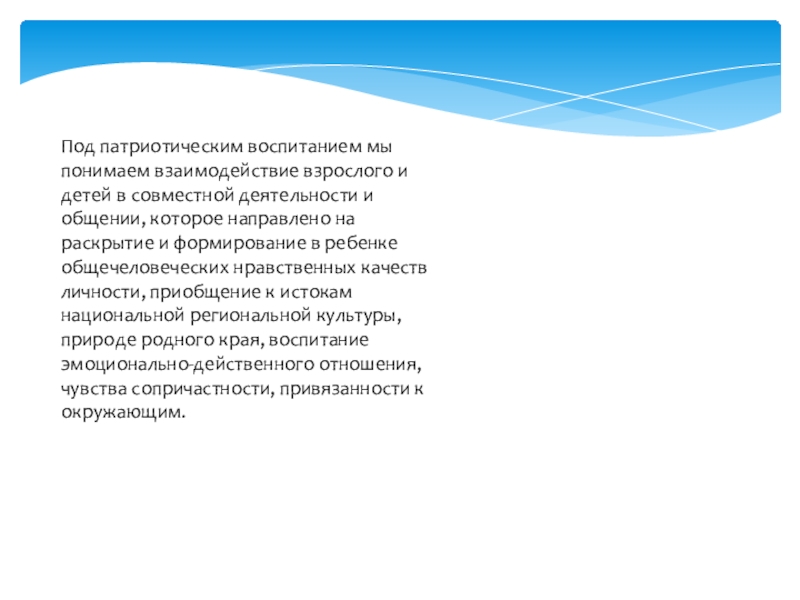 Под патриотическим воспитанием мы понимаем взаимодействие взрослого и детей в совместной деятельности и общении, которое направлено на раскрытие и формирование в ребенке общечеловеческих нравственных качеств личности, приобщение к истокам национальной региональной культуры, природе родного края, воспитание эмоционально-действенного отношения, чувства сопричастности, привязанности к окружающим.